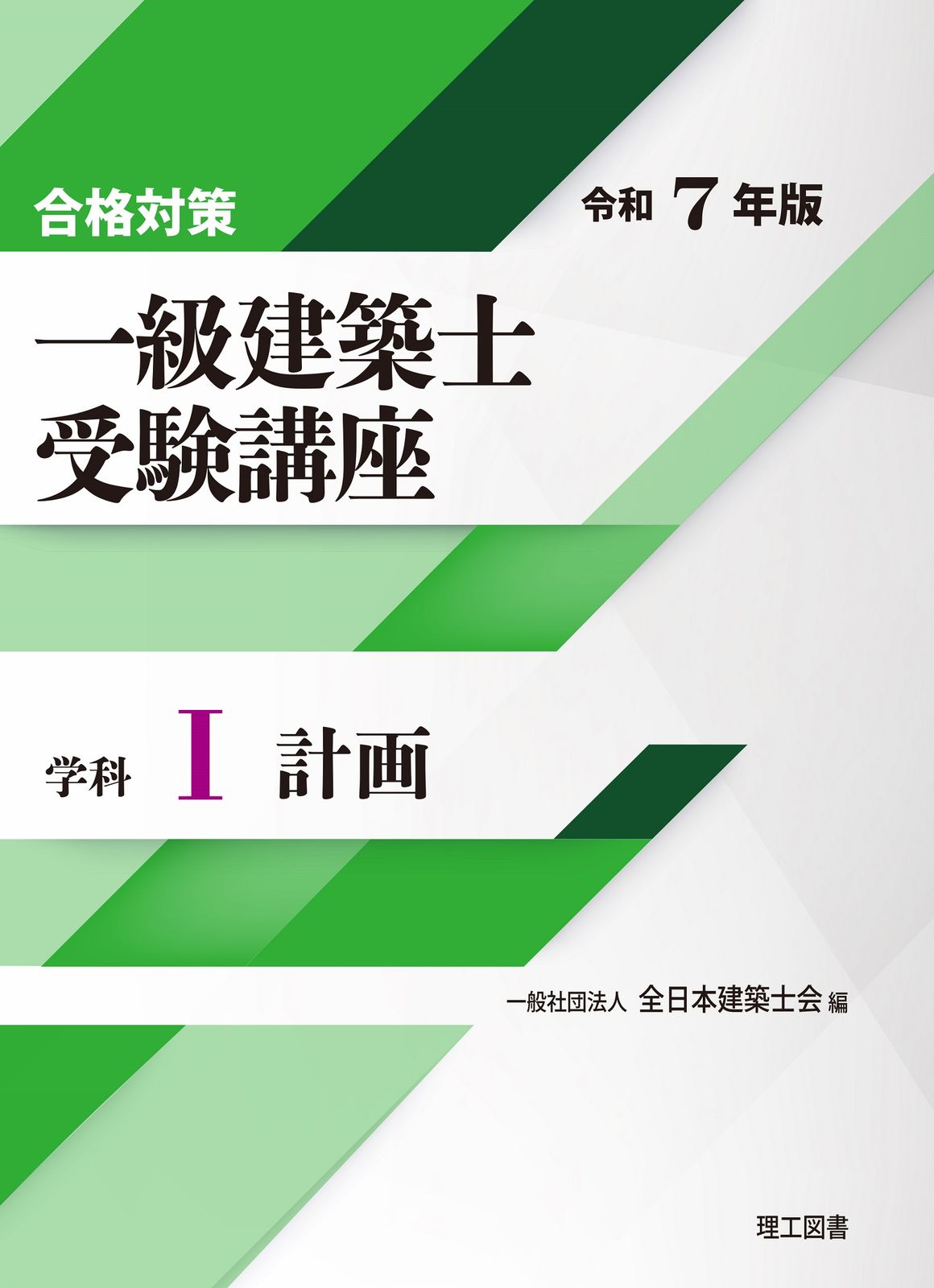 合格対策

令和 7 年版

一級建築士
受験講座

学科 I 計画

一般社団法人 全日本建築士会 編

理工図書